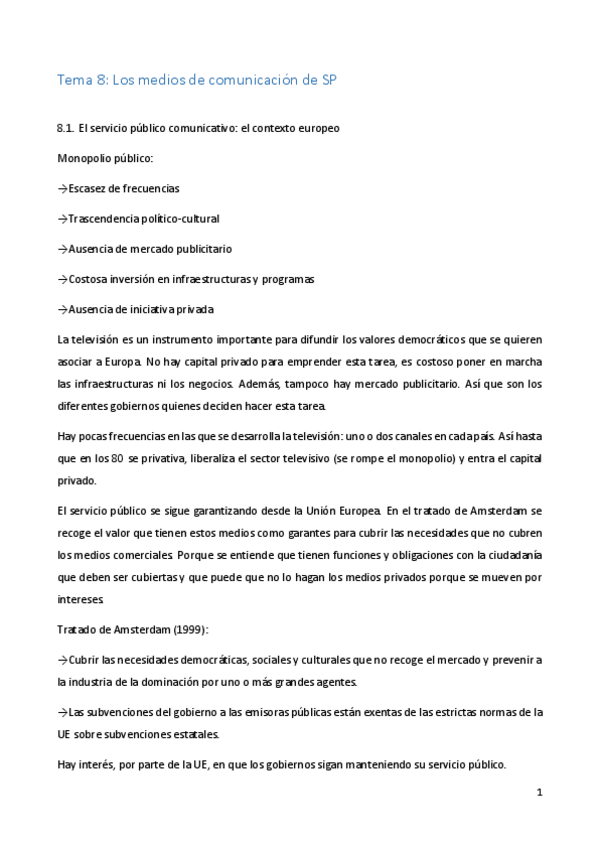 Tema 8: Los medios de comunicación de SP

8.1. El servicio público comunicativo: el contexto europeo

Monopolio público:

→Escasez de frecuencias

→Trascendencia político-cultural

→Ausencia de mercado publicitario

→Costosa inversión en infraestructuras y programas

→Ausencia de iniciativa privada

La televisión es un instrumento importante para difundir los valores democráticos que se quieren asociar a Europa. No hay capital privado para emprender esta tarea, es costoso poner en marcha las infraestructuras ni los negocios. Además, tampoco hay mercado publicitario. Así que son los diferentes gobiernos quienes deciden hacer esta tarea.

Hay pocas frecuencias en las que se desarrolla la televisión: uno o dos canales en cada país. Así hasta que en los 80 se privativa, liberaliza el sector televisivo (se rompe el monopolio) y entra el capital privado.

El servicio público se sigue garantizando desde la Unión Europea. En el tratado de Amsterdam se recoge el valor que tienen estos medios como garantes para cubrir las necesidades que no cubren los medios comerciales. Porque se entiende que tienen funciones y obligaciones con la ciudadanía que deben ser cubiertas y que puede que no lo hagan los medios privados porque se mueven por intereses.

Tratado de Amsterdam (1999):

→Cubrir las necesidades democráticas, sociales y culturales que no recoge el mercado y prevenir a la industria de la dominación por uno o más grandes agentes.

→Las subvenciones del gobierno a las emisoras públicas están exentas de las estrictas normas de la UE sobre subvenciones estatales.

Hay interés, por parte de la UE, en que los gobiernos sigan manteniendo su servicio público.

1